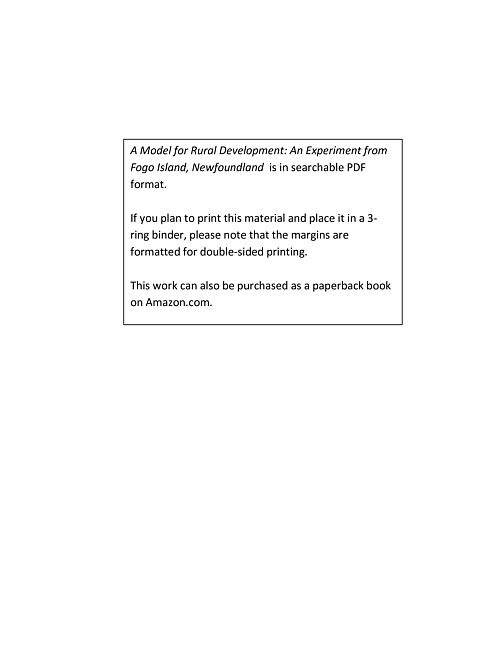 A Model for Rural Development: An Experiment from Fogo Island, Newfoundland is in searchable PDF format.

If you plan to print this material and place it in a 3-ring binder, please note that the margins are formatted for double-sided printing.

This work can also be purchased as a paperback book on Amazon.com.